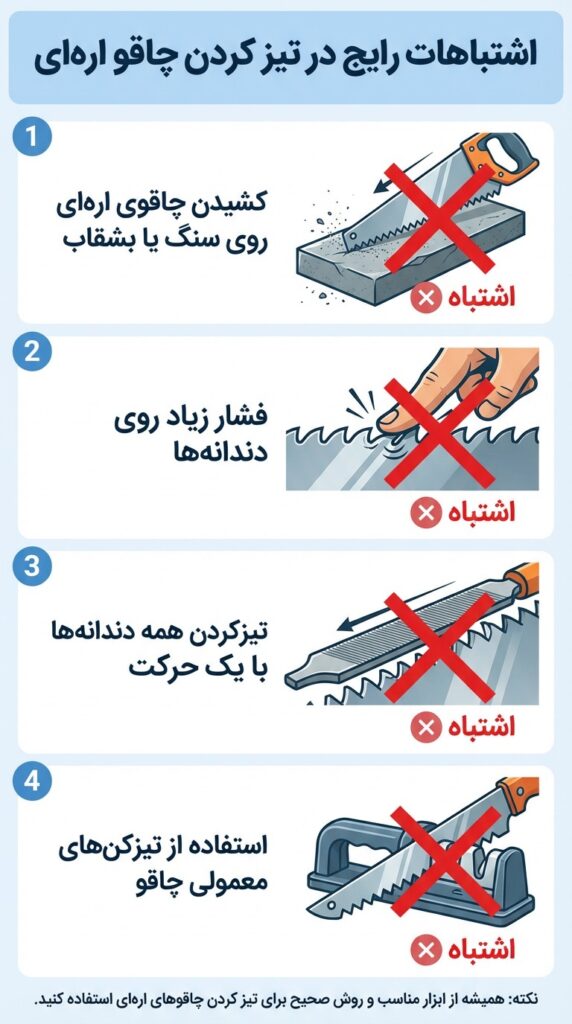 اشتباهات رایج در تیز کردن چاقو اره‌ای

1

کشیدن چاقوی اره‌ای روی سنگ یا بشقاب

اشتباه

2

فشار زیاد روی دندانه‌ها

اشتباه

3

تیزکردن همه دندانه‌ها با یک حرکت

اشتباه

4

استفاده از تیزکن‌های معمولی چاقو

اشتباه

نکته: همیشه از ابزار مناسب و روش صحیح برای تیز کردن چاقوهای اره‌ای استفاده کنید.